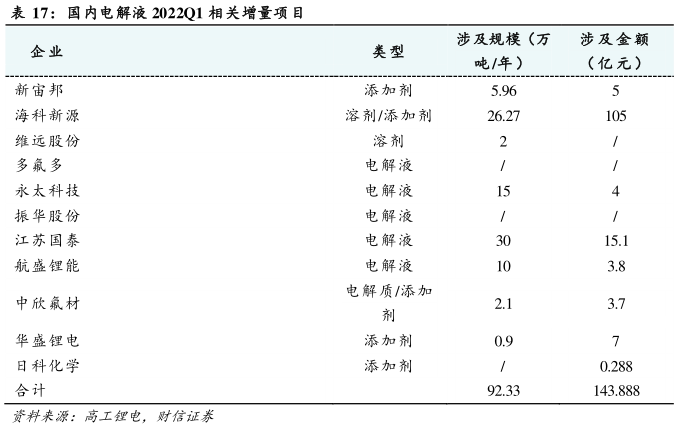 表 17：国内电解液 2022Q1 相关增量项目

| 企业 | 类型 | 涉及规模（万吨/年） | 涉及金额（亿元） |
|---|---|---|---|
| 新宙邦 | 添加剂 | 5.96 | 5 |
| 海科新源 | 溶剂/添加剂 | 26.27 | 105 |
| 维远股份 | 溶剂 | 2 | / |
| 多氟多 | 电解液 | / | / |
| 永太科技 | 电解液 | 15 | 4 |
| 振华股份 | 电解液 | / | / |
| 江苏国泰 | 电解液 | 30 | 15.1 |
| 航盛锂能 | 电解液 | 10 | 3.8 |
| 中欣氟材 | 电解质/添加剂 | 2.1 | 3.7 |
| 华盛锂电 | 添加剂 | 0.9 | 7 |
| 日科化学 | 添加剂 | / | 0.288 |
| 合计 | | 92.33 | 143.888 |

资料来源：高工锂电，财信证券